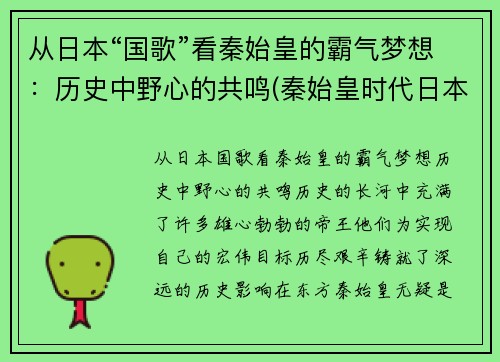 从日本“国歌”看秦始皇的霸气梦想：历史中野心的共鸣(秦始皇时代日本

从日本国歌看秦始皇的霸气梦想历史中野心的共鸣历史的长河中充满了许多雄心勃勃的帝王他们为实现自己的宏伟目标历尽艰辛铸就了深远的历史影响在东方秦始皇无疑是